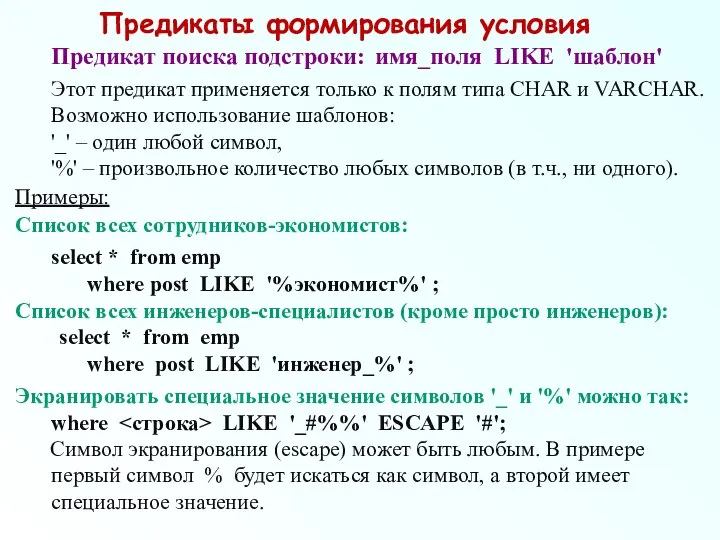 Предикаты формирования условия

Предикат поиска подстроки: имя_поля LIKE 'шаблон'

Этот предикат применяется только к полям типа CHAR и VARCHAR. Возможно использование шаблонов:
'_' – один любой символ,
'%' – произвольное количество любых символов (в т.ч., ни одного).

Примеры:

Список всех сотрудников-экономистов:

select * from emp
where post LIKE '%экономист%' ;

Список всех инженеров-специалистов (кроме просто инженеров):

select * from emp
where post LIKE 'инженер_%' ;

Экранировать специальное значение символов '_' и '%' можно так:

where <строка> LIKE '_#%%' ESCAPE '#';

Символ экранирования (escape) может быть любым. В примере первый символ % будет искаться как символ, а второй имеет специальное значение.